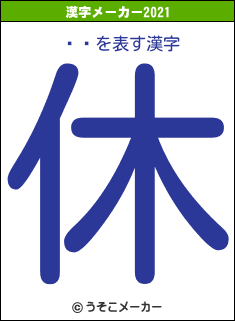 漢字メーカー2021

・・を表す漢字

休

© うそこメーカー